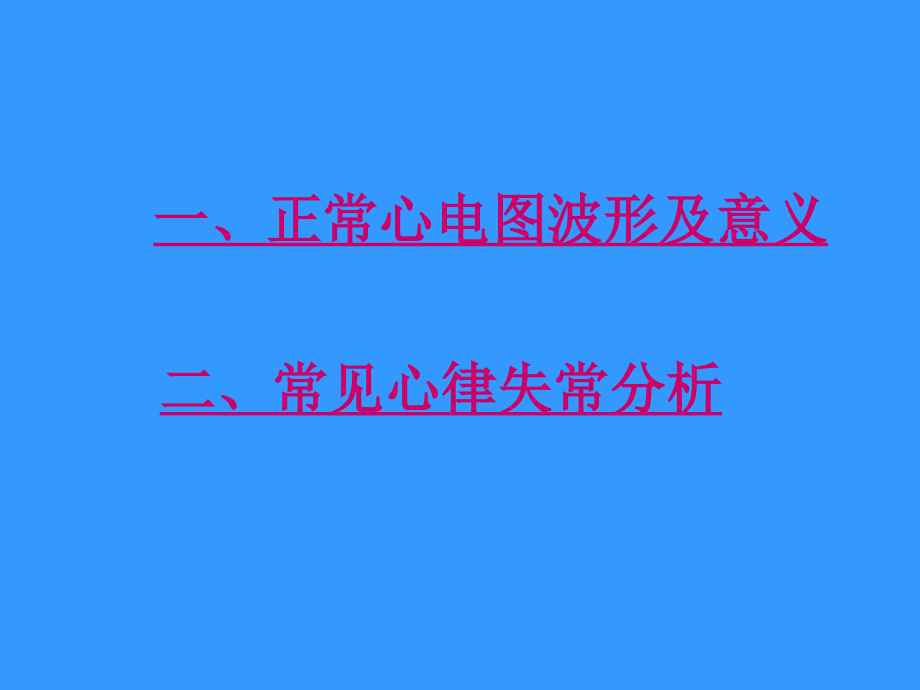 一、正常心电图波形及意义

二、常见心律失常分析